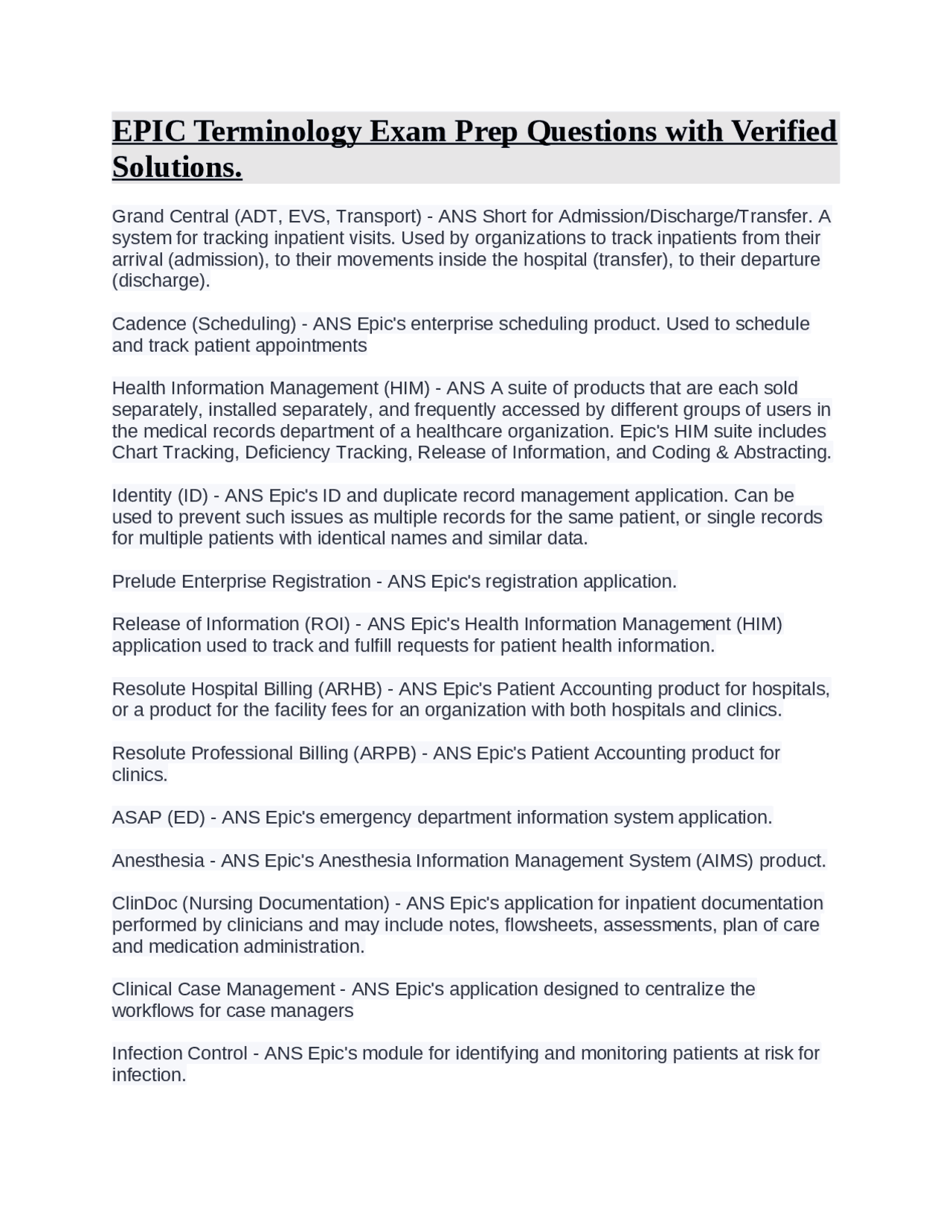 EPIC Terminology Exam Prep Questions with Verified Solutions.

Grand Central (ADT, EVS, Transport) - ANS Short for Admission/Discharge/Transfer. A system for tracking inpatient visits. Used by organizations to track inpatients from their arrival (admission), to their movements inside the hospital (transfer), to their departure (discharge).

Cadence (Scheduling) - ANS Epic's enterprise scheduling product. Used to schedule and track patient appointments

Health Information Management (HIM) - ANS A suite of products that are each sold separately, installed separately, and frequently accessed by different groups of users in the medical records department of a healthcare organization. Epic's HIM suite includes Chart Tracking, Deficiency Tracking, Release of Information, and Coding & Abstracting.

Identity (ID) - ANS Epic's ID and duplicate record management application. Can be used to prevent such issues as multiple records for the same patient, or single records for multiple patients with identical names and similar data.

Prelude Enterprise Registration - ANS Epic's registration application.

Release of Information (ROI) - ANS Epic's Health Information Management (HIM) application used to track and fulfill requests for patient health information.

Resolute Hospital Billing (ARHB) - ANS Epic's Patient Accounting product for hospitals, or a product for the facility fees for an organization with both hospitals and clinics.

Resolute Professional Billing (ARPB) - ANS Epic's Patient Accounting product for clinics.

ASAP (ED) - ANS Epic's emergency department information system application.

Anesthesia - ANS Epic's Anesthesia Information Management System (AIMS) product.

ClinDoc (Nursing Documentation) - ANS Epic's application for inpatient documentation performed by clinicians and may include notes, flowsheets, assessments, plan of care and medication administration.

Clinical Case Management - ANS Epic's application designed to centralize the workflows for case managers

Infection Control - ANS Epic's module for identifying and monitoring patients at risk for infection.